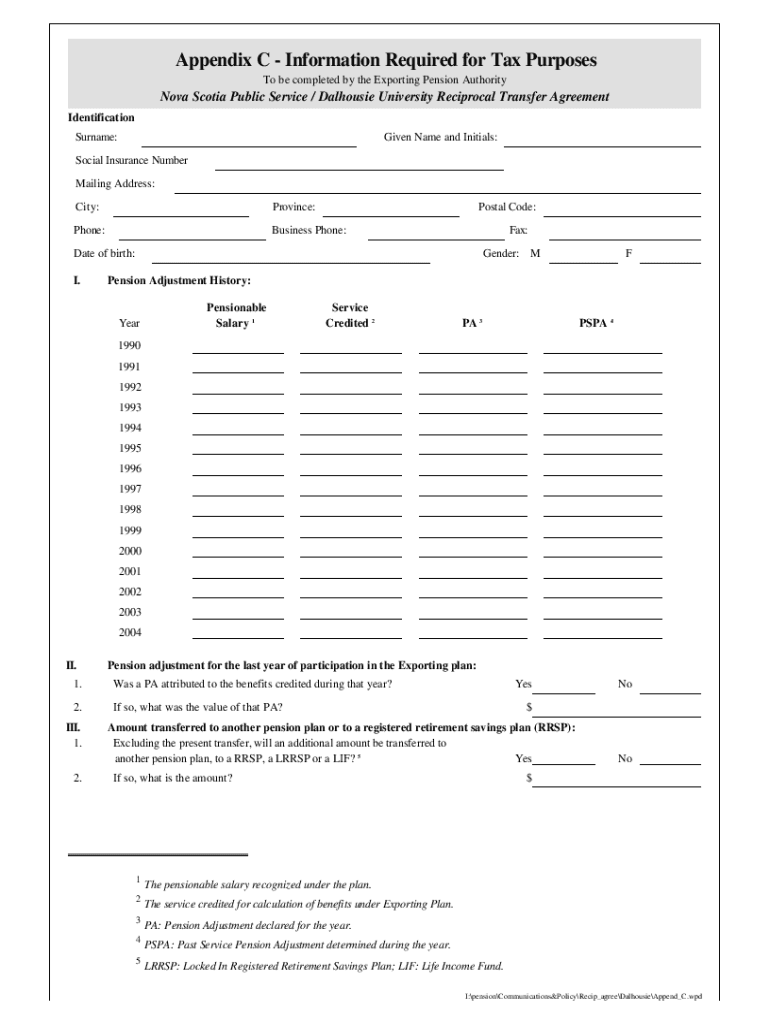 Appendix C - Information Required for Tax Purposes

To be completed by the Exporting Pension Authority

Nova Scotia Public Service / Dalhousie University Reciprocal Transfer Agreement

Identification

Surname: Given Name and Initials:

Social Insurance Number

Mailing Address:

City: Province: Postal Code:

Phone: Business Phone: Fax:

Date of birth: Gender: M F

I. Pension Adjustment History:

| Year | Pensionable Salary $^1$ | Service Credited $^2$ | PA $^3$ | PSPA $^4$ |
|---|---|---|---|---|
| 1990 | | | | |
| 1991 | | | | |
| 1992 | | | | |
| 1993 | | | | |
| 1994 | | | | |
| 1995 | | | | |
| 1996 | | | | |
| 1997 | | | | |
| 1998 | | | | |
| 1999 | | | | |
| 2000 | | | | |
| 2001 | | | | |
| 2002 | | | | |
| 2003 | | | | |
| 2004 | | | | |

II. Pension adjustment for the last year of participation in the Exporting plan:

1. Was a PA attributed to the benefits credited during that year? Yes No

2. If so, what was the value of that PA? $

III. Amount transferred to another pension plan or to a registered retirement savings plan (RRSP):

1. Excluding the present transfer, will an additional amount be transferred to another pension plan, to a RRSP, a LRRSP or a LIF? $^5$ Yes No

2. If so, what is the amount? $

$^1$ The pensionable salary recognized under the plan.

$^2$ The service credited for calculation of benefits under Exporting Plan.

$^3$ PA: Pension Adjustment declared for the year.

$^4$ PSPA: Past Service Pension Adjustment determined during the year.

$^5$ LRRSP: Locked In Registered Retirement Savings Plan; LIF: Life Income Fund.

I:\pension\Communications&Policy\Recip_agree\Dalhousie\Append_C.wpd